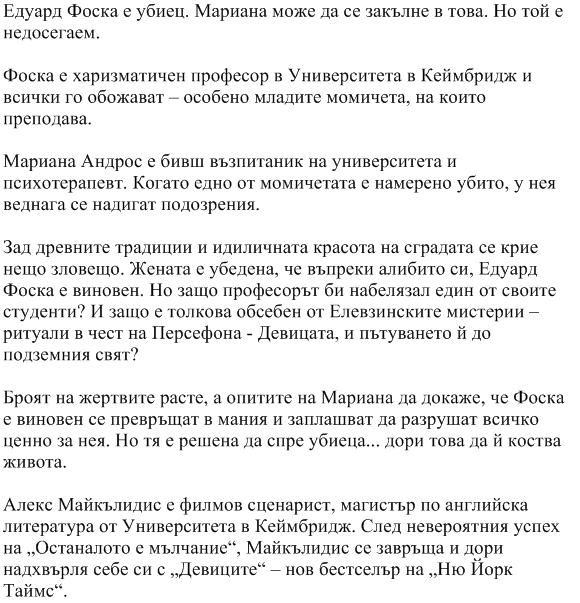 Едуард Фоска е убиец. Мариана може да се закълне в това. Но той е недосегаем.

Фоска е харизматичен професор в Университета в Кеймбридж и всички го обожават – особено младите момичета, на които преподава.

Мариана Андрос е бивш възпитаник на университета и психотерапевт. Когато едно от момичетата е намерено убито, у нея веднага се надигат подозрения.

Зад древните традиции и идиличната красота на сградата се крие нещо зловещо. Жената е убедена, че въпреки алибито си, Едуард Фоска е виновен. Но защо професорът би набелязал един от своите студенти? И защо е толкова обсебен от Елевзинските мистерии – ритуали в чест на Персефона - Девицата, и пътуването й до подземния свят?

Броят на жертвите расте, а опитите на Мариана да докаже, че Фоска е виновен се превръщат в мания и заплашват да разрушат всичко ценно за нея. Но тя е решена да спре убиеца... дори това да й коства живота.

Алекс Майкълидис е филмов сценарист, магистър по английска литература от Университета в Кеймбридж. След невероятния успех на „Останалото е мълчание“, Майкълидис се завръща и дори надхвърля себе си с „Девиците“ – нов бестселър на „Ню Йорк Таймс“.